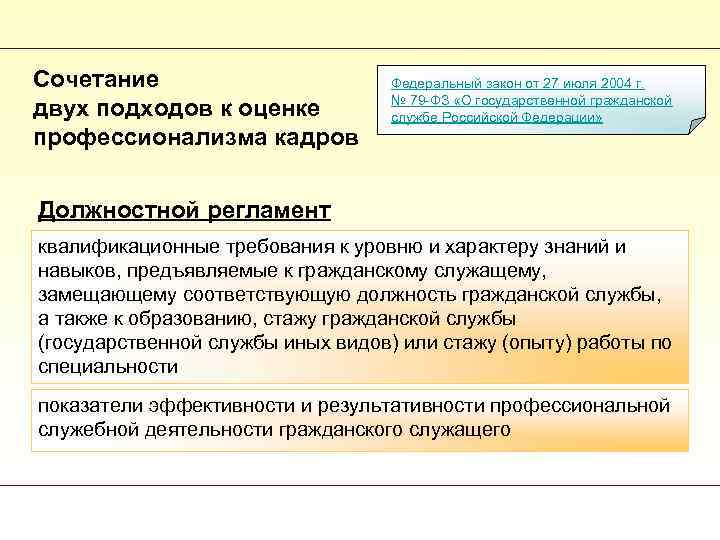 Сочетание
двух подходов к оценке
профессионализма кадров

Федеральный закон от 27 июля 2004 г. № 79-ФЗ «О государственной гражданской службе Российской Федерации»

Должностной регламент

квалификационные требования к уровню и характеру знаний и навыков, предъявляемые к гражданскому служащему, замещающему соответствующую должность гражданской службы, а также к образованию, стажу гражданской службы (государственной службы иных видов) или стажу (опыту) работы по специальности

показатели эффективности и результативности профессиональной служебной деятельности гражданского служащего